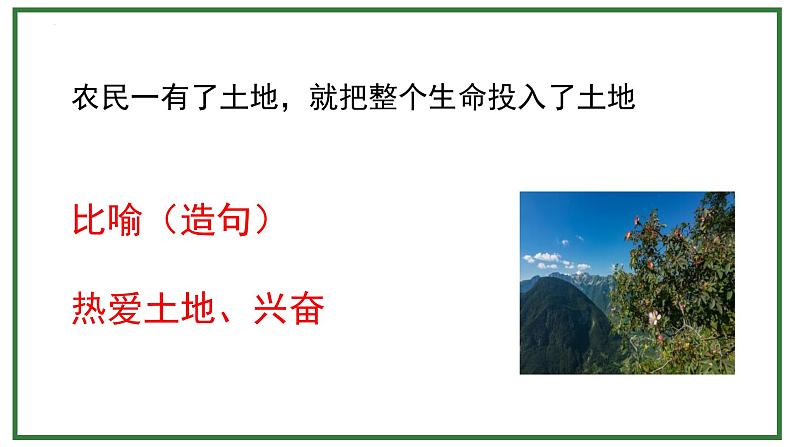 农民一有了土地，就把整个生命投入了土地

比喻（造句）

热爱土地、兴奋